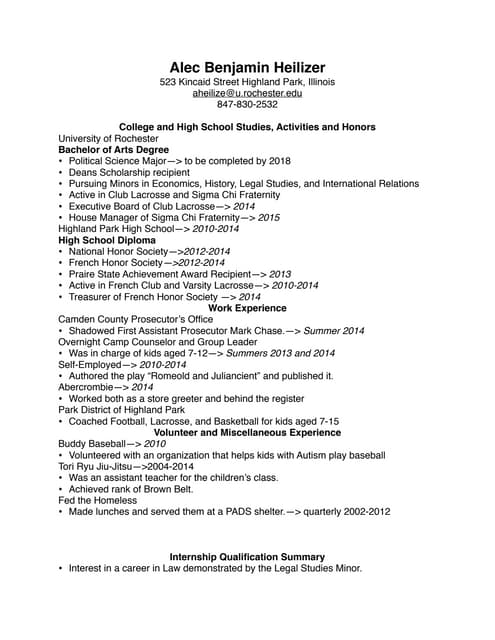 Alec Benjamin Heilizer
523 Kincaid Street Highland Park, Illinois
aheilize@u.rochester.edu
847-830-2532

College and High School Studies, Activities and Honors
University of Rochester
Bachelor of Arts Degree
• Political Science Major—> to be completed by 2018
• Deans Scholarship recipient
• Pursuing Minors in Economics, History, Legal Studies, and International Relations
• Active in Club Lacrosse and Sigma Chi Fraternity
• Executive Board of Club Lacrosse—> 2014
• House Manager of Sigma Chi Fraternity—> 2015
Highland Park High School—> 2010-2014
High School Diploma
• National Honor Society—>2012-2014
• French Honor Society—>2012-2014
• Praire State Achievement Award Recipient—> 2013
• Active in French Club and Varsity Lacrosse—> 2010-2014
• Treasurer of French Honor Society —> 2014
Work Experience
Camden County Prosecutor's Office
• Shadowed First Assistant Prosecutor Mark Chase.—> Summer 2014
Overnight Camp Counselor and Group Leader
• Was in charge of kids aged 7-12—> Summers 2013 and 2014
Self-Employed—> 2010-2014
• Authored the play "Romeold and Juliancient" and published it.
Abercrombie—> 2014
• Worked both as a store greeter and behind the register
Park District of Highland Park
• Coached Football, Lacrosse, and Basketball for kids aged 7-15
Volunteer and Miscellaneous Experience
Buddy Baseball—> 2010
• Volunteered with an organization that helps kids with Autism play baseball
Tori Ryu Jiu-Jitsu—>2004-2014
• Was an assistant teacher for the children's class.
• Achieved rank of Brown Belt.
Fed the Homeless
• Made lunches and served them at a PADS shelter.—> quarterly 2002-2012

Internship Qualification Summary
• Interest in a career in Law demonstrated by the Legal Studies Minor.